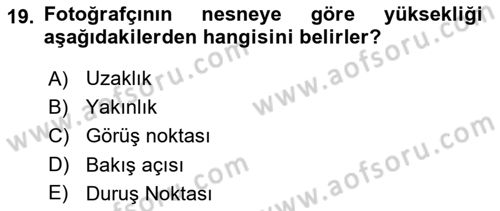 19. Fotoğrafçının nesneye göre yüksekliği aşağıdakilerden hangisini belirler?

A) Uzaklık
B) Yakınlık
C) Görüş noktası
D) Bakış açısı
E) Duruş Noktası

www.aofsoru.com
www.aofsoru.com
www.aofsoru.com
www.aofsoru.com